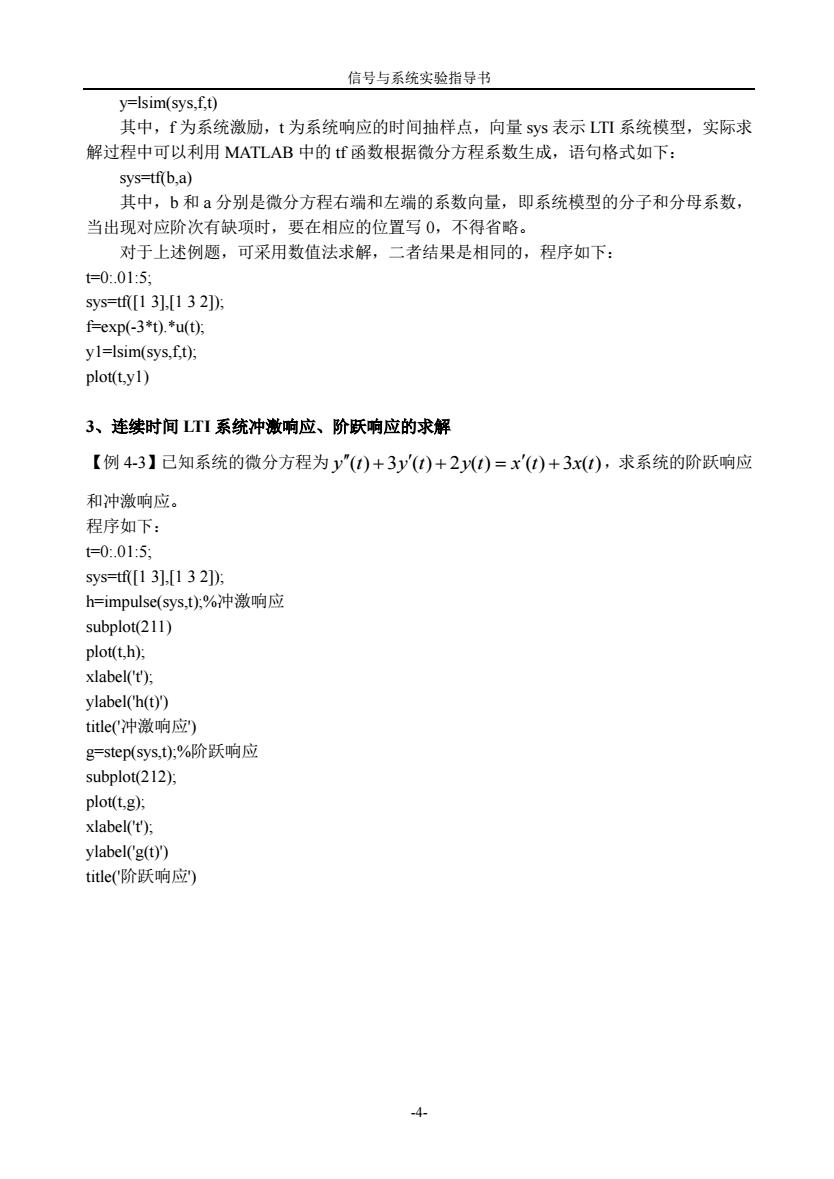 信号与系统实验指导书

y=lsim(sys,f,t)

其中，f 为系统激励，t 为系统响应的时间抽样点，向量 sys 表示 LTI 系统模型，实际求解过程中可以利用 MATLAB 中的 tf 函数根据微分方程系数生成，语句格式如下：

sys=tf(b,a)

其中，b 和 a 分别是微分方程右端和左端的系数向量，即系统模型的分子和分母系数，当出现对应阶次有缺项时，要在相应的位置写 0，不得省略。

对于上述例题，可采用数值法求解，二者结果是相同的，程序如下：

t=0:.01:5;
sys=tf([1 3],[1 3 2]);
f=exp(-3*t).*u(t);
y1=lsim(sys,f,t);
plot(t,y1)

3、连续时间 LTI 系统冲激响应、阶跃响应的求解

【例 4-3】已知系统的微分方程为 $y''(t)+3y'(t)+2y(t)=x'(t)+3x(t)$，求系统的阶跃响应和冲激响应。

程序如下：

t=0:.01:5;
sys=tf([1 3],[1 3 2]);
h=impulse(sys,t);%冲激响应
subplot(211)
plot(t,h);
xlabel('t');
ylabel('h(t)')
title('冲激响应')
g=step(sys,t);%阶跃响应
subplot(212);
plot(t,g);
xlabel('t');
ylabel('g(t)')
title('阶跃响应')

-4-